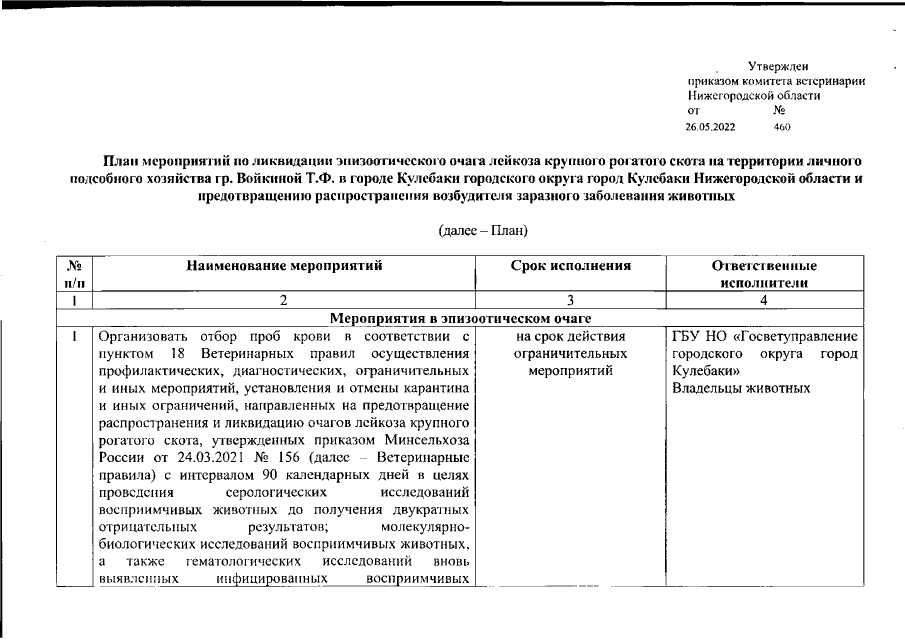 Утвержден
приказом комитета ветеринарии
Нижегородской области
от №
26.05.2022 460

План мероприятий по ликвидации эпизоотического очага лейкоза крупного рогатого скота на территории личного подсобного хозяйства гр. Войкиной Т.Ф. в городе Кулебаки городского округа город Кулебаки Нижегородской области и предотвращению распространения возбудителя заразного заболевания животных

(далее – План)

| № п/п | Наименование мероприятий | Срок исполнения | Ответственные исполнители |
|---|---|---|---|
| 1 | 2 | 3 | 4 |
| Мероприятия в эпизоотическом очаге | | | |
| 1 | Организовать отбор проб крови в соответствии с пунктом 18 Ветеринарных правил осуществления профилактических, диагностических, ограничительных и иных мероприятий, установления и отмены карантина и иных ограничений, направленных на предотвращение распространения и ликвидацию очагов лейкоза крупного рогатого скота, утвержденных приказом Минсельхоза России от 24.03.2021 № 156 (далее – Ветеринарные правила) с интервалом 90 календарных дней в целях проведения серологических исследований восприимчивых животных до получения двукратных отрицательных результатов; молекулярно-биологических исследований восприимчивых животных, а также гематологических исследований вновь выявленных инфицированных восприимчивых | на срок действия ограничительных мероприятий | ГБУ НО «Госветуправление городского округа город Кулебаки» Владельцы животных |